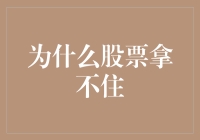 为什么股票拿不住